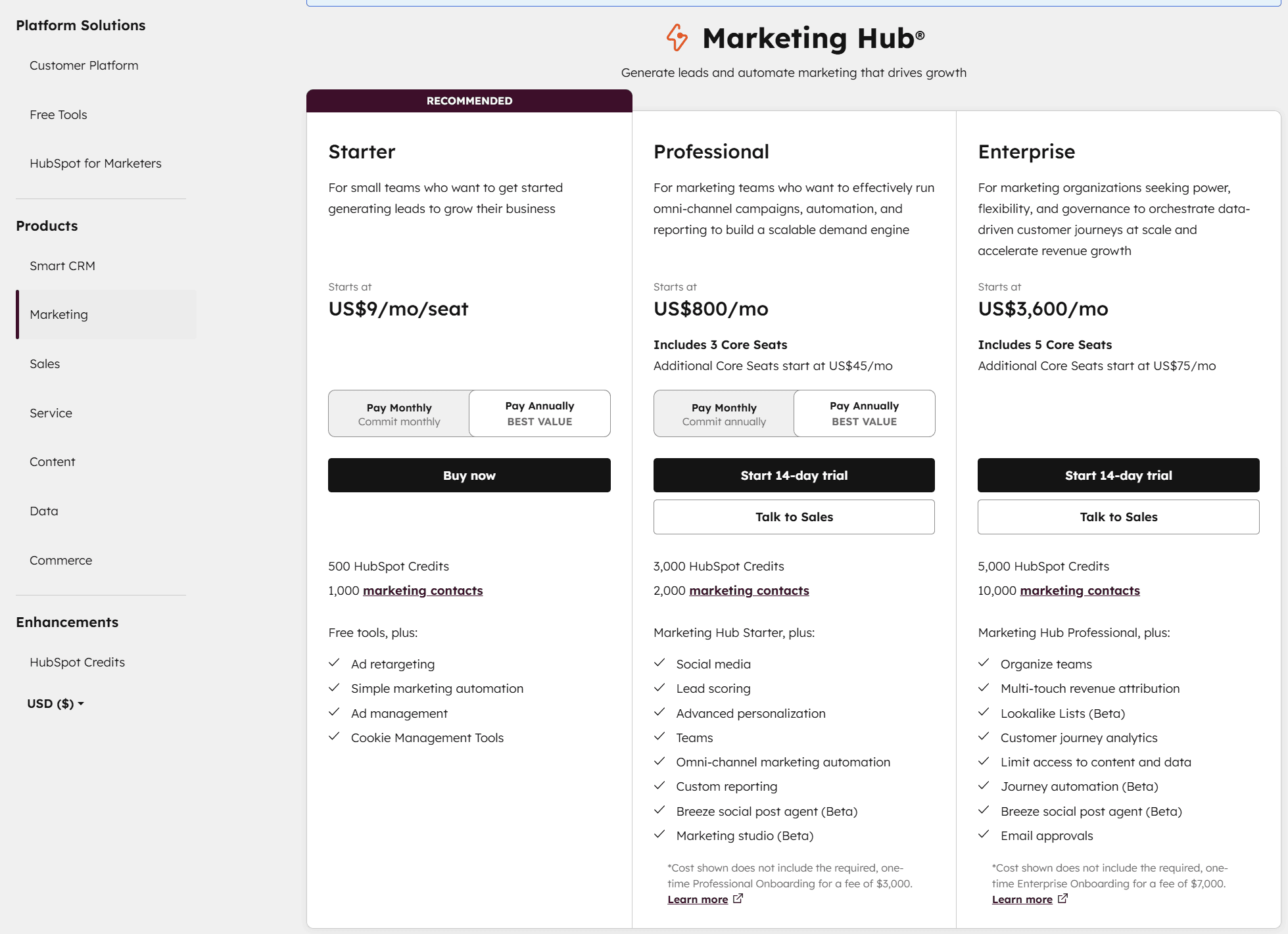 Platform Solutions

Customer Platform

Free Tools

HubSpot for Marketers

Products

Smart CRM

Marketing

Sales

Service

Content

Data

Commerce

Enhancements

HubSpot Credits

USD ($)

Marketing Hub®

Generate leads and automate marketing that drives growth

RECOMMENDED

Starter

For small teams who want to get started generating leads to grow their business

Starts at

US$9/mo/seat

Pay Monthly
Commit monthly

Pay Annually
BEST VALUE

Buy now

500 HubSpot Credits

1,000 marketing contacts

Free tools, plus:

Ad retargeting

Simple marketing automation

Ad management

Cookie Management Tools

Professional

For marketing teams who want to effectively run omni-channel campaigns, automation, and reporting to build a scalable demand engine

Starts at

US$800/mo

Includes 3 Core Seats

Additional Core Seats start at US$45/mo

Pay Monthly
Commit annually

Pay Annually
BEST VALUE

Start 14-day trial

Talk to Sales

3,000 HubSpot Credits

2,000 marketing contacts

Marketing Hub Starter, plus:

Social media

Lead scoring

Advanced personalization

Teams

Omni-channel marketing automation

Custom reporting

Breeze social post agent (Beta)

Marketing studio (Beta)

*Cost shown does not include the required, one-time Professional Onboarding for a fee of $3,000. Learn more

Enterprise

For marketing organizations seeking power, flexibility, and governance to orchestrate data-driven customer journeys at scale and accelerate revenue growth

Starts at

US$3,600/mo

Includes 5 Core Seats

Additional Core Seats start at US$75/mo

Start 14-day trial

Talk to Sales

5,000 HubSpot Credits

10,000 marketing contacts

Marketing Hub Professional, plus:

Organize teams

Multi-touch revenue attribution

Lookalike Lists (Beta)

Customer journey analytics

Limit access to content and data

Journey automation (Beta)

Breeze social post agent (Beta)

Email approvals

*Cost shown does not include the required, one-time Enterprise Onboarding for a fee of $7,000. Learn more